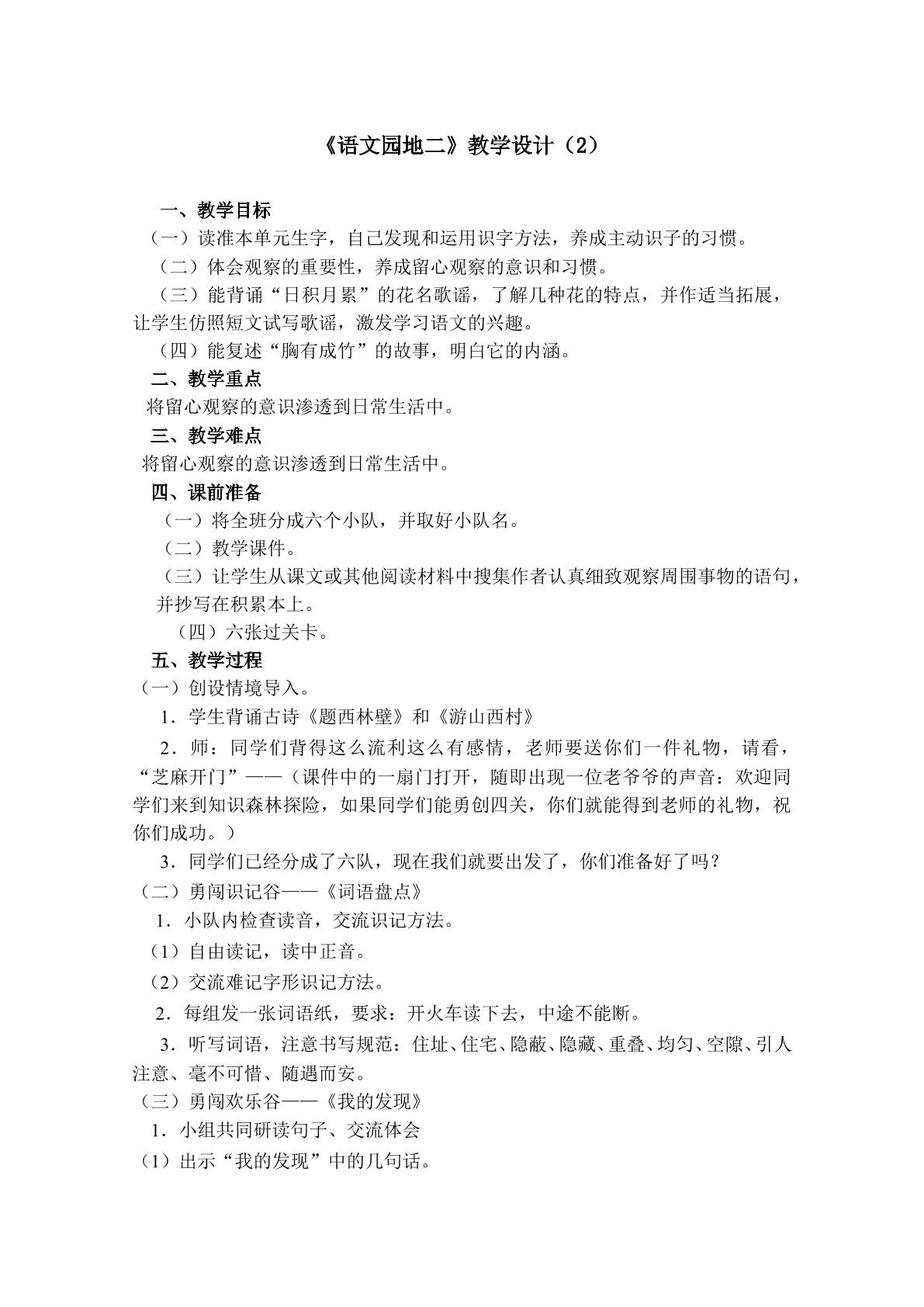 《语文园地二》教学设计（2）

一、教学目标

（一）读准本单元生字，自己发现和运用识字方法，养成主动识子的习惯。

（二）体会观察的重要性，养成留心观察的意识和习惯。

（三）能背诵“日积月累”的花名歌谣，了解几种花的特点，并作适当拓展，让学生仿照短文试写歌谣，激发学习语文的兴趣。

（四）能复述“胸有成竹”的故事，明白它的内涵。

二、教学重点

将留心观察的意识渗透到日常生活中。

三、教学难点

将留心观察的意识渗透到日常生活中。

四、课前准备

（一）将全班分成六个小队，并取好小队名。

（二）教学课件。

（三）让学生从课文或其他阅读材料中搜集作者认真细致观察周围事物的语句，并抄写在积累本上。

（四）六张过关卡。

五、教学过程

（一）创设情境导入。

1．学生背诵古诗《题西林壁》和《游山西村》

2．师：同学们背得这么流利这么有感情，老师要送你们一件礼物，请看，“芝麻开门”——（课件中的一扇门打开，随即出现一位老爷爷的声音：欢迎同学们来到知识森林探险，如果同学们能勇创四关，你们就能得到老师的礼物，祝你们成功。）

3．同学们已经分成了六队，现在我们就要出发了，你们准备好了吗？

（二）勇闯识记谷——《词语盘点》

1．小队内检查读音，交流识记方法。

（1）自由读记，读中正音。

（2）交流难记字形识记方法。

2．每组发一张词语纸，要求：开火车读下去，中途不能断。

3．听写词语，注意书写规范：住址、住宅、隐蔽、隐藏、重叠、均匀、空隙、引人注意、毫不可惜、随遇而安。

（三）勇闯欢乐谷——《我的发现》

1．小组共同研读句子、交流体会

（1）出示“我的发现”中的几句话。